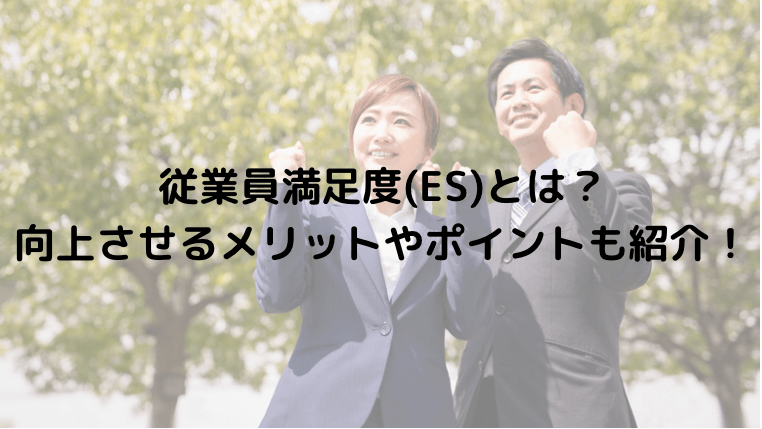 従業員満足度(ES)とは？
向上させるメリットやポイントも紹介！